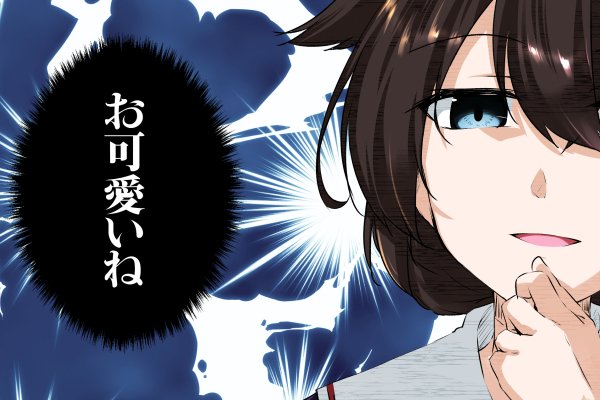 お可愛いね